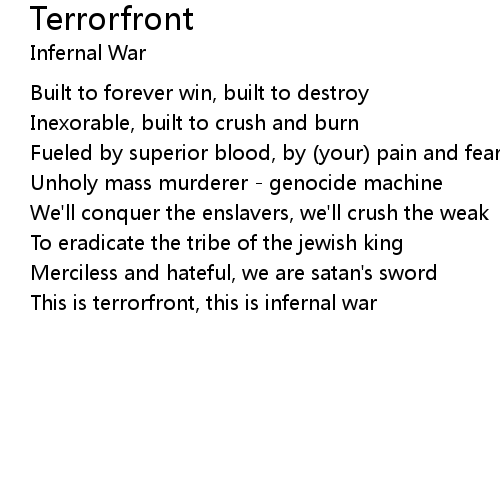 Terrorfront
Infernal War

Built to forever win, built to destroy
Inexorable, built to crush and burn
Fueled by superior blood, by (your) pain and fear
Unholy mass murderer - genocide machine
We'll conquer the enslavers, we'll crush the weak
To eradicate the tribe of the jewish king
Merciless and hateful, we are satan's sword
This is terrorfront, this is infernal war